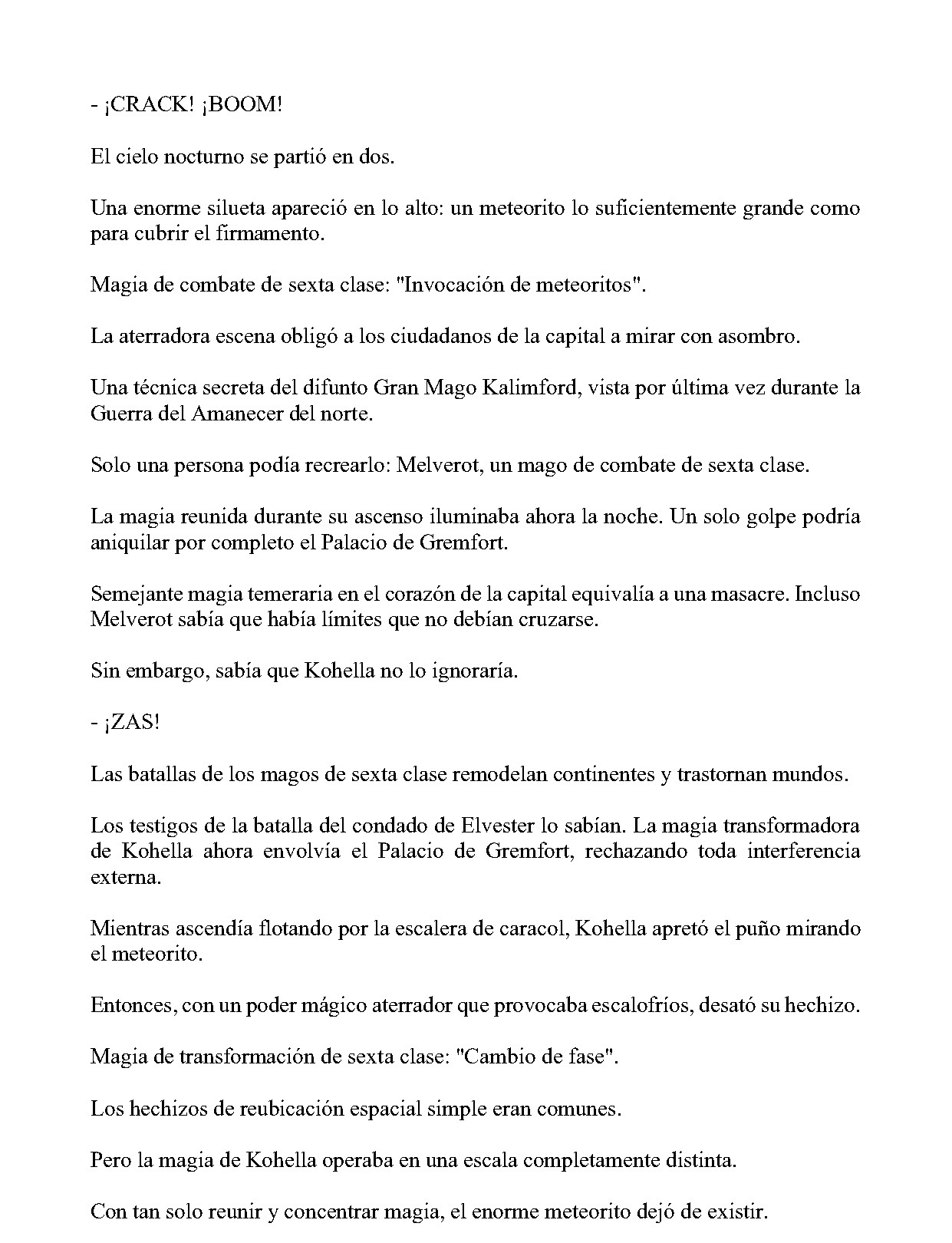 - ¡CRACK! ¡BOOM!

El cielo nocturno se partió en dos.

Una enorme silueta apareció en lo alto: un meteorito lo suficientemente grande como para cubrir el firmamento.

Magia de combate de sexta clase: "Invocación de meteoritos".

La aterradora escena obligó a los ciudadanos de la capital a mirar con asombro.

Una técnica secreta del difunto Gran Mago Kalimford, vista por última vez durante la Guerra del Amanecer del norte.

Solo una persona podía recrearlo: Melverot, un mago de combate de sexta clase.

La magia reunida durante su ascenso iluminaba ahora la noche. Un solo golpe podría aniquilar por completo el Palacio de Gremfort.

Semejante magia temeraria en el corazón de la capital equivalía a una masacre. Incluso Melverot sabía que había límites que no debían cruzarse.

Sin embargo, sabía que Kohella no lo ignoraría.

- ¡ZAS!

Las batallas de los magos de sexta clase remodelan continentes y trastornan mundos.

Los testigos de la batalla del condado de Elvester lo sabían. La magia transformadora de Kohella ahora envolvía el Palacio de Gremfort, rechazando toda interferencia externa.

Mientras ascendía flotando por la escalera de caracol, Kohella apretó el puño mirando el meteorito.

Entonces, con un poder mágico aterrador que provocaba escalofríos, desató su hechizo.

Magia de transformación de sexta clase: "Cambio de fase".

Los hechizos de reubicación espacial simple eran comunes.

Pero la magia de Kohella operaba en una escala completamente distinta.

Con tan solo reunir y concentrar magia, el enorme meteorito dejó de existir.